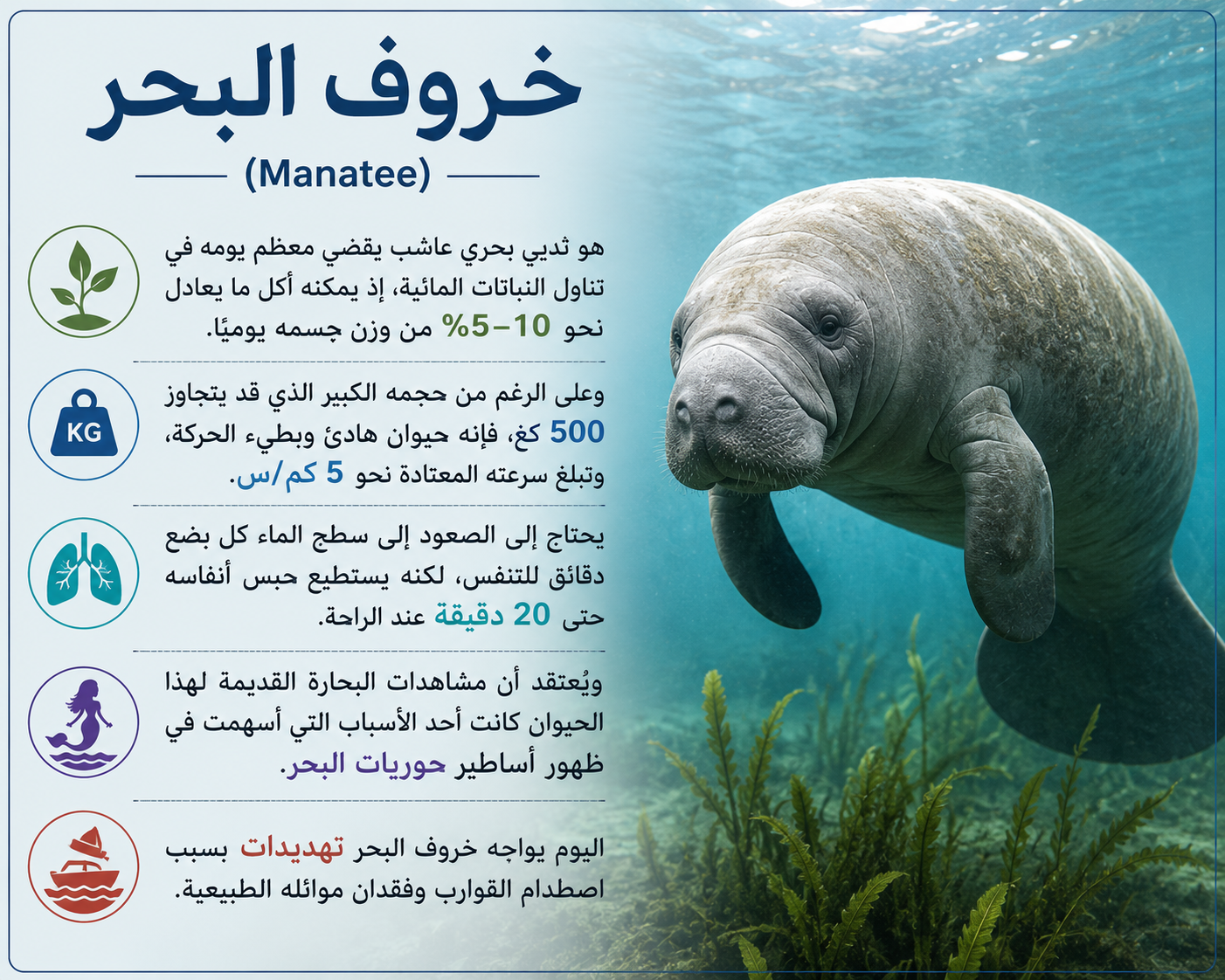 خروف البحر

(Manatee)

هو ثديي بحري عاشب يقضي معظم يومه في تناول النباتات المائية، إذ يمكنه أكل ما يعادل نحو 10–5% من وزن جسمه يوميًا.

KG

وعلى الرغم من حجمه الكبير الذي قد يتجاوز 500 كغ، فإنه حيوان هادئ وبطيء الحركة، وتبلغ سرعته المعتادة نحو 5 كم/س.

يحتاج إلى الصعود إلى سطح الماء كل بضع دقائق للتنفس، لكنه يستطيع حبس أنفاسه حتى 20 دقيقة عند الراحة.

ويُعتقد أن مشاهدات البحارة القديمة لهذا الحيوان كانت أحد الأسباب التي أسهمت في ظهور أساطير حوريات البحر.

اليوم يواجه خروف البحر تهديدات بسبب اصطدام القوارب وفقدان موائله الطبيعية.